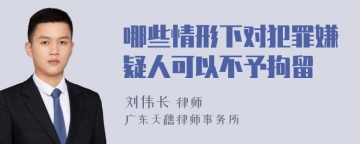 哪些情形下对犯罪嫌疑人可以不予拘留

刘伟长 律师
广东天穗律师事务所